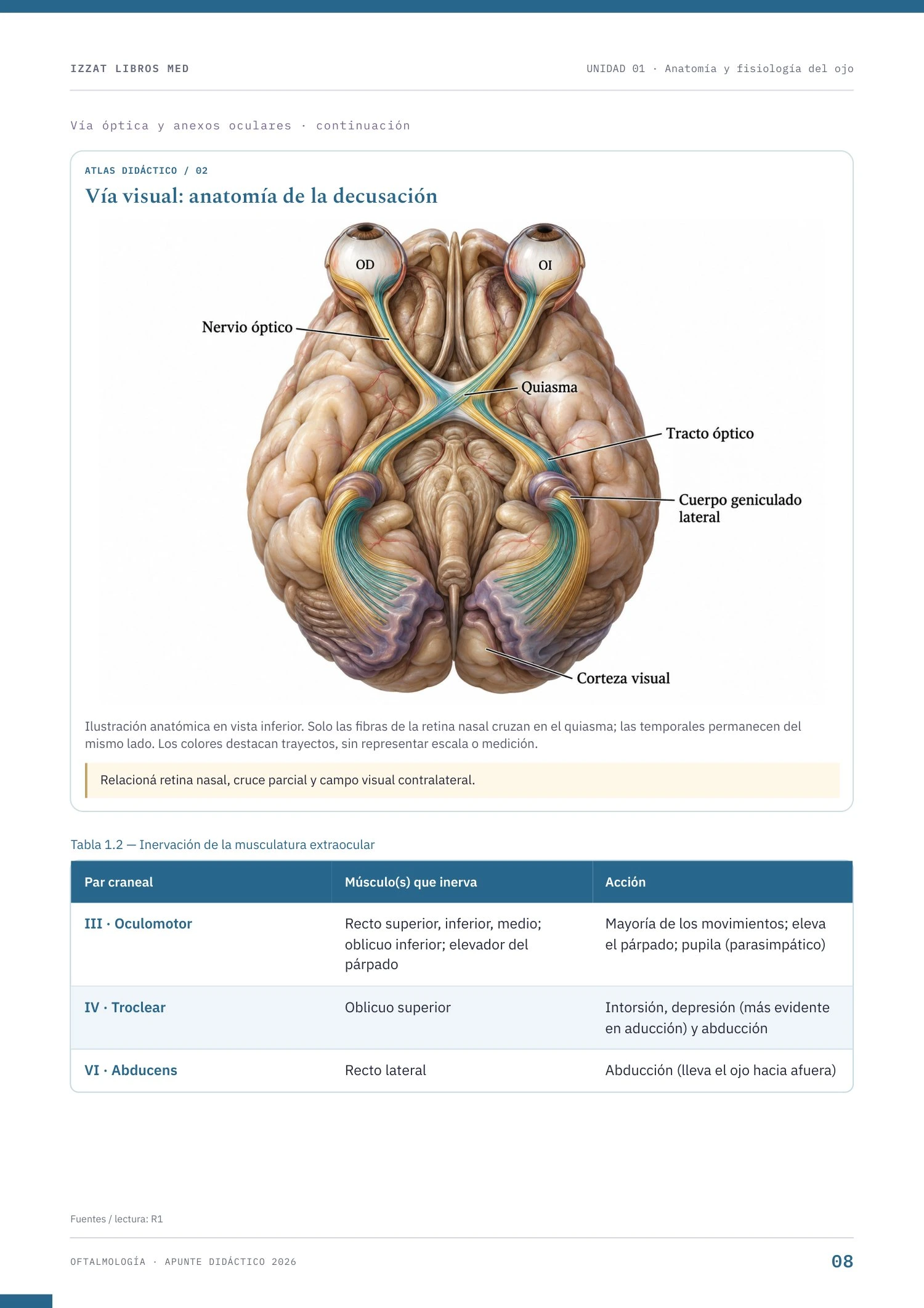 IZZAT LIBROS MED

UNIDAD 01 · Anatomía y fisiología del ojo

Vía óptica y anexos oculares · continuación

ATLAS DIDÁCTICO / 02

Vía visual: anatomía de la decusación

OD

OI

Nervio óptico

Quiasma

Tracto óptico

Cuerpo geniculado lateral

Corteza visual

Ilustración anatómica en vista inferior. Solo las fibras de la retina nasal cruzan en el quiasma; las temporales permanecen del mismo lado. Los colores destacan trayectos, sin representar escala o medición.

Relacioná retina nasal, cruce parcial y campo visual contralateral.

Tabla 1.2 — Inervación de la musculatura extraocular

| Par craneal | Músculo(s) que inerva | Acción |
|---|---|---|
| III · Oculomotor | Recto superior, inferior, medio; oblicuo inferior; elevador del párpado | Mayoría de los movimientos; eleva el párpado; pupila (parasimpático) |
| IV · Troclear | Oblicuo superior | Intorsión, depresión (más evidente en aducción) y abducción |
| VI · Abducens | Recto lateral | Abducción (lleva el ojo hacia afuera) |

Fuentes / lectura: R1

OFTALMOLOGÍA · APUNTE DIDÁCTICO 2026

08